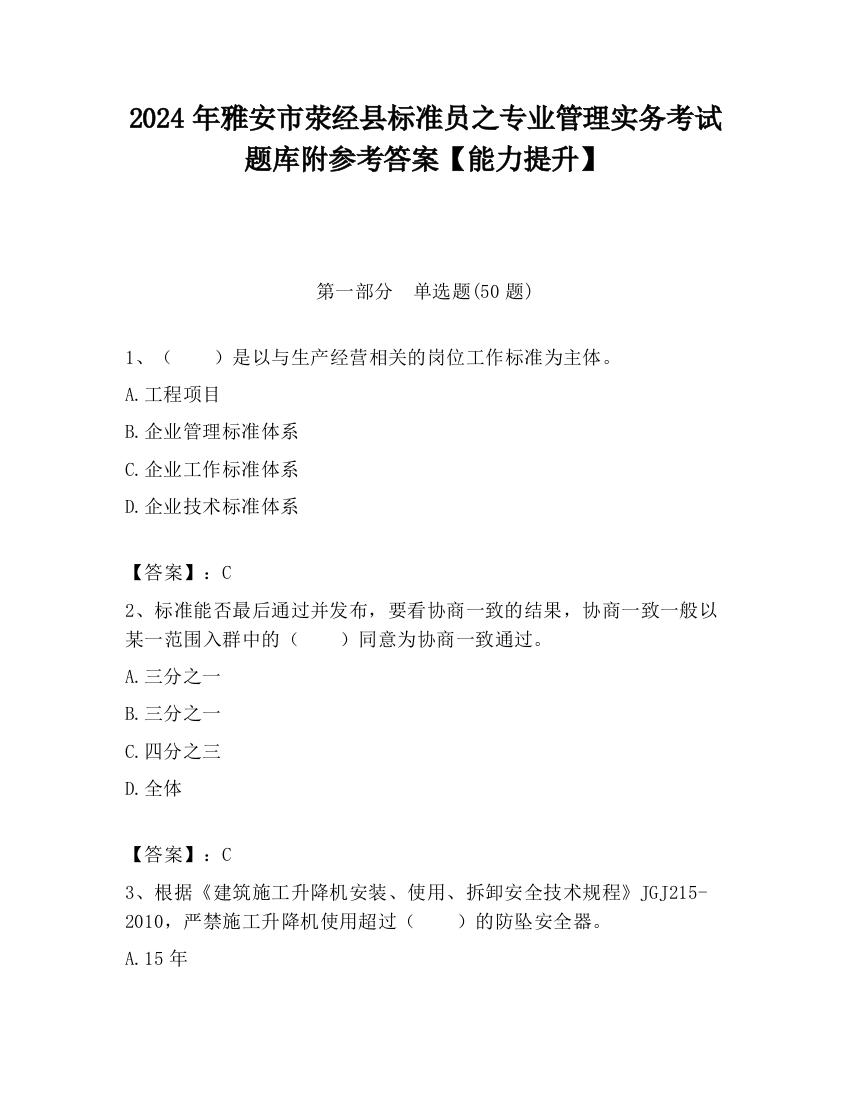 2024 年雅安市荥经县标准员之专业管理实务考试题库附参考答案【能力提升】

第一部分　单选题(50 题)

1、（　　）是以与生产经营相关的岗位工作标准为主体。

A. 工程项目

B. 企业管理标准体系

C. 企业工作标准体系

D. 企业技术标准体系

【答案】：C

2、标准能否最后通过并发布，要看协商一致的结果，协商一致一般以某一范围入群中的（　　）同意为协商一致通过。

A. 三分之一

B. 三分之一

C. 四分之三

D. 全体

【答案】：C

3、根据《建筑施工升降机安装、使用、拆卸安全技术规程》JGJ215-2010，严禁施工升降机使用超过（　　）的防坠安全器。

A. 15 年